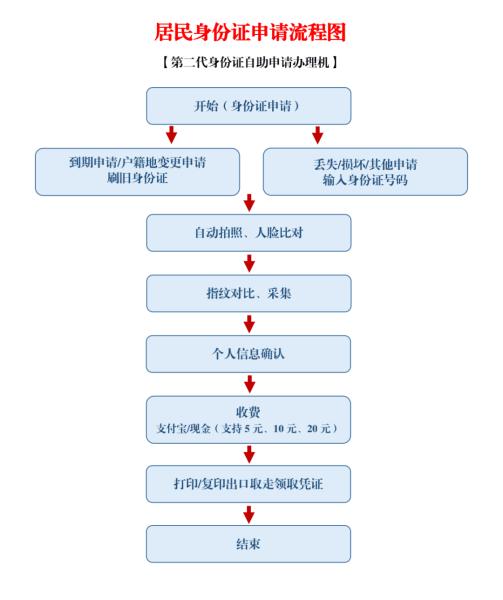 居民身份证申请流程图

【第二代身份证自助申请办理机】

开始（身份证申请）

到期申请/户籍地变更申请
刷旧身份证

丢失/损坏/其他申请
输入身份证号码

自动拍照、人脸比对

指纹对比、采集

个人信息确认

收费
支付宝/现金（支持 5 元、10 元、20 元）

打印/复印出口取走领取凭证

结束